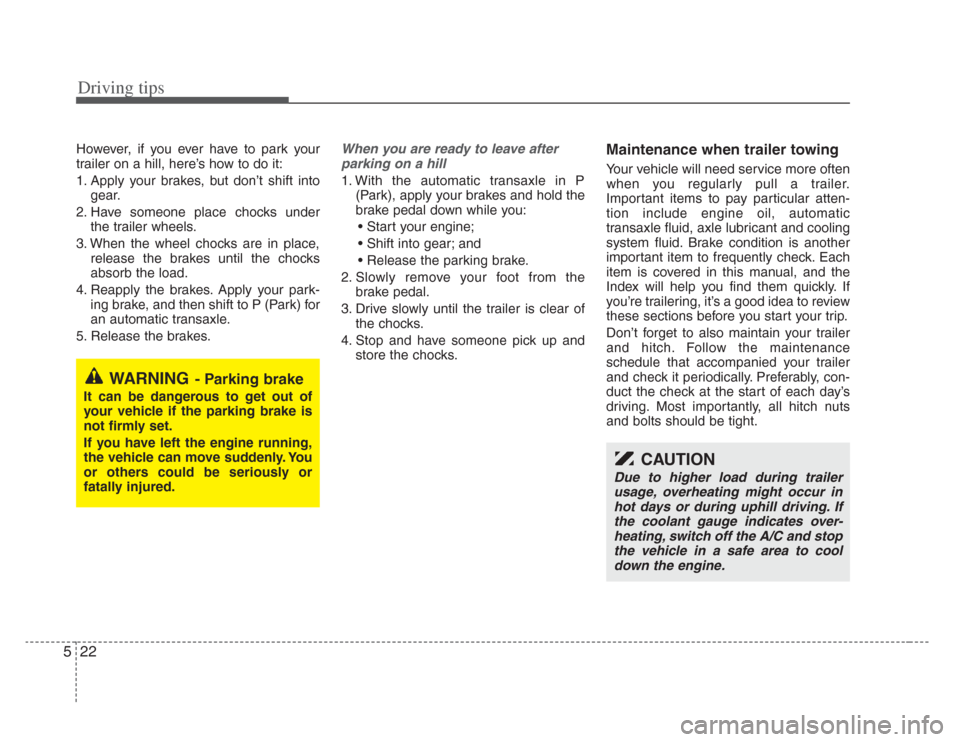 Driving tips

However, if you ever have to park your trailer on a hill, here's how to do it:

1. Apply your brakes, but don't shift into gear.
2. Have someone place chocks under the trailer wheels.
3. When the wheel chocks are in place, release the brakes until the chocks absorb the load.
4. Reapply the brakes. Apply your parking brake, and then shift to P (Park) for an automatic transaxle.
5. Release the brakes.

WARNING - Parking brake

It can be dangerous to get out of your vehicle if the parking brake is not firmly set.

If you have left the engine running, the vehicle can move suddenly. You or others could be seriously or fatally injured.

When you are ready to leave after parking on a hill

1. With the automatic transaxle in P (Park), apply your brakes and hold the brake pedal down while you:
• Start your engine;
• Shift into gear; and
• Release the parking brake.
2. Slowly remove your foot from the brake pedal.
3. Drive slowly until the trailer is clear of the chocks.
4. Stop and have someone pick up and store the chocks.

Maintenance when trailer towing

Your vehicle will need service more often when you regularly pull a trailer. Important items to pay particular attention include engine oil, automatic transaxle fluid, axle lubricant and cooling system fluid. Brake condition is another important item to frequently check. Each item is covered in this manual, and the Index will help you find them quickly. If you're trailering, it's a good idea to review these sections before you start your trip.

Don't forget to also maintain your trailer and hitch. Follow the maintenance schedule that accompanied your trailer and check it periodically. Preferably, conduct the check at the start of each day's driving. Most importantly, all hitch nuts and bolts should be tight.

CAUTION

Due to higher load during trailer usage, overheating might occur in hot days or during uphill driving. If the coolant gauge indicates overheating, switch off the A/C and stop the vehicle in a safe area to cool down the engine.

5 22

carmanualsonline.info